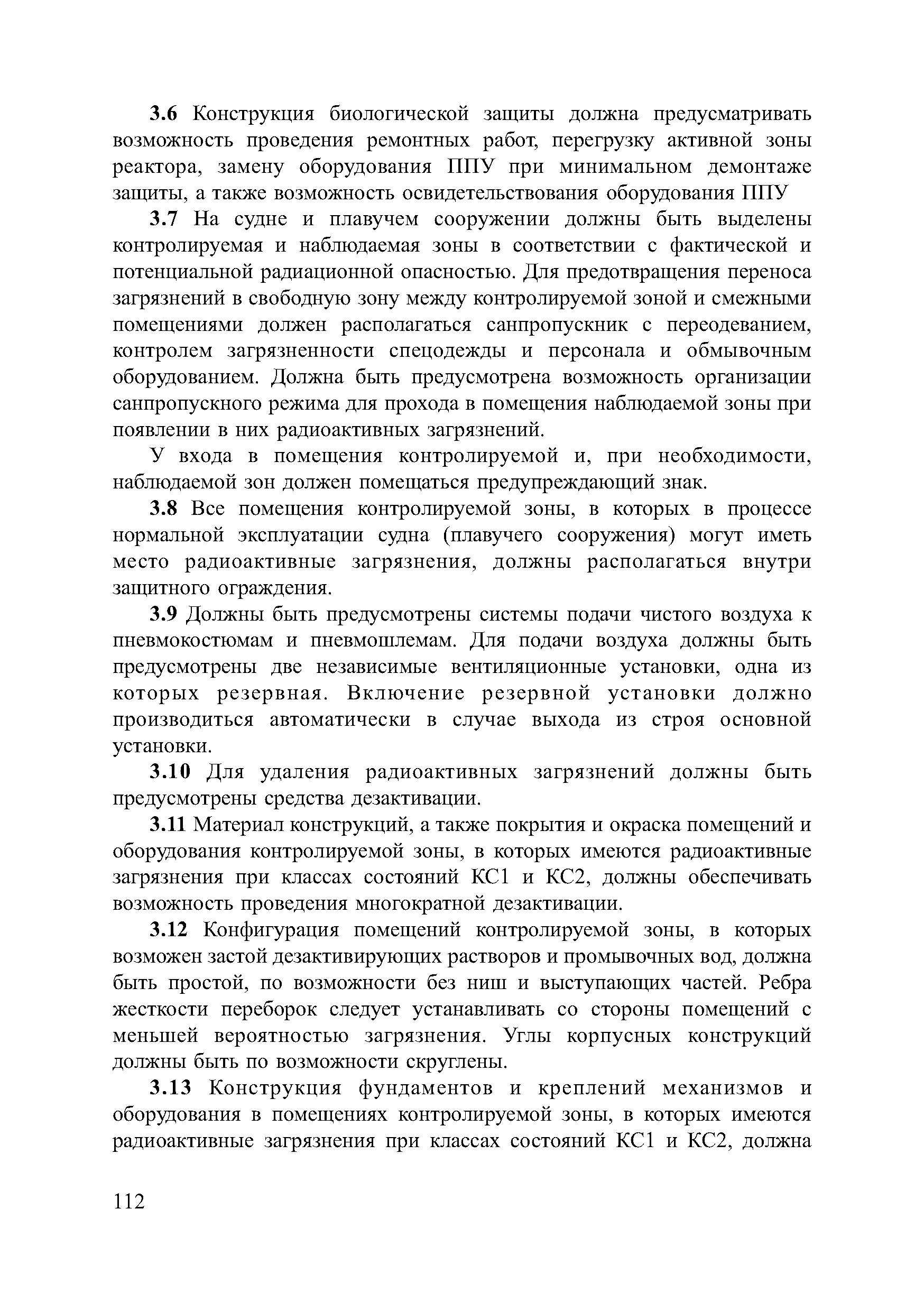 3.6 Конструкция биологической защиты должна предусматривать возможность проведения ремонтных работ, перегрузку активной зоны реактора, замену оборудования ППУ при минимальном демонтаже защиты, а также возможность освидетельствования оборудования ППУ

3.7 На судне и плавучем сооружении должны быть выделены контролируемая и наблюдаемая зоны в соответствии с фактической и потенциальной радиационной опасностью. Для предотвращения переноса загрязнений в свободную зону между контролируемой зоной и смежными помещениями должен располагаться санпропускник с переодеванием, контролем загрязненности спецодежды и персонала и обмывочным оборудованием. Должна быть предусмотрена возможность организации санпропускного режима для прохода в помещения наблюдаемой зоны при появлении в них радиоактивных загрязнений.

У входа в помещения контролируемой и, при необходимости, наблюдаемой зон должен помещаться предупреждающий знак.

3.8 Все помещения контролируемой зоны, в которых в процессе нормальной эксплуатации судна (плавучего сооружения) могут иметь место радиоактивные загрязнения, должны располагаться внутри защитного ограждения.

3.9 Должны быть предусмотрены системы подачи чистого воздуха к пневмокостюмам и пневмошлемам. Для подачи воздуха должны быть предусмотрены две независимые вентиляционные установки, одна из которых резервная. Включение резервной установки должно производиться автоматически в случае выхода из строя основной установки.

3.10 Для удаления радиоактивных загрязнений должны быть предусмотрены средства дезактивации.

3.11 Материал конструкций, а также покрытия и окраска помещений и оборудования контролируемой зоны, в которых имеются радиоактивные загрязнения при классах состояний КС1 и КС2, должны обеспечивать возможность проведения многократной дезактивации.

3.12 Конфигурация помещений контролируемой зоны, в которых возможен застой дезактивирующих растворов и промывочных вод, должна быть простой, по возможности без ниш и выступающих частей. Ребра жесткости переборок следует устанавливать со стороны помещений с меньшей вероятностью загрязнения. Углы корпусных конструкций должны быть по возможности скруглены.

3.13 Конструкция фундаментов и креплений механизмов и оборудования в помещениях контролируемой зоны, в которых имеются радиоактивные загрязнения при классах состояний КС1 и КС2, должна

112